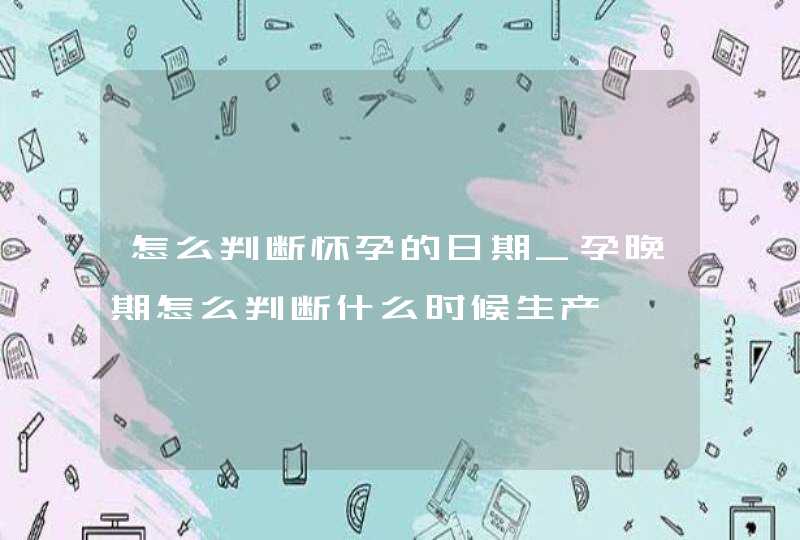 怎么判断怀孕的日期_孕晚期怎么判断什么时候生产

STATIONERY